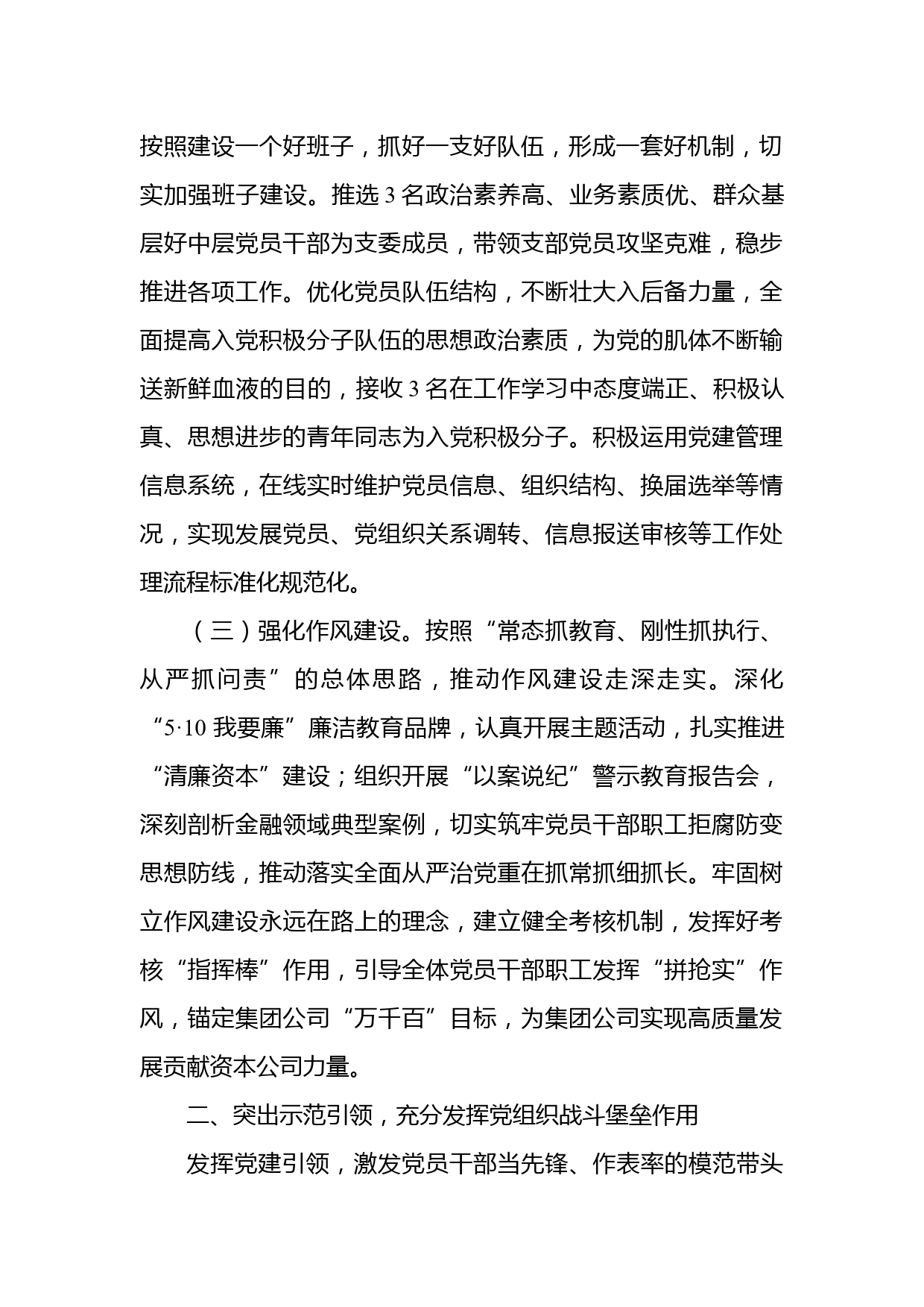 按照建设一个好班子，抓好一支好队伍，形成一套好机制，切实加强班子建设。推选 3 名政治素养高、业务素质优、群众基层好中层党员干部为支委成员，带领支部党员攻坚克难，稳步推进各项工作。优化党员队伍结构，不断壮大入后备力量，全面提高入党积极分子队伍的思想政治素质，为党的肌体不断输送新鲜血液的目的，接收 3 名在工作学习中态度端正、积极认真、思想进步的青年同志为入党积极分子。积极运用党建管理信息系统，在线实时维护党员信息、组织结构、换届选举等情况，实现发展党员、党组织关系调转、信息报送审核等工作处理流程标准化规范化。

（三）强化作风建设。按照“常态抓教育、刚性抓执行、从严抓问责”的总体思路，推动作风建设走深走实。深化“5·10 我要廉”廉洁教育品牌，认真开展主题活动，扎实推进“清廉资本”建设；组织开展“以案说纪”警示教育报告会，深刻剖析金融领域典型案例，切实筑牢党员干部职工拒腐防变思想防线，推动落实全面从严治党重在抓常抓细抓长。牢固树立作风建设永远在路上的理念，建立健全考核机制，发挥好考核“指挥棒”作用，引导全体党员干部职工发挥“拼抢实”作风，锚定集团公司“万千百”目标，为集团公司实现高质量发展贡献资本公司力量。

二、突出示范引领，充分发挥党组织战斗堡垒作用

发挥党建引领，激发党员干部当先锋、作表率的模范带头